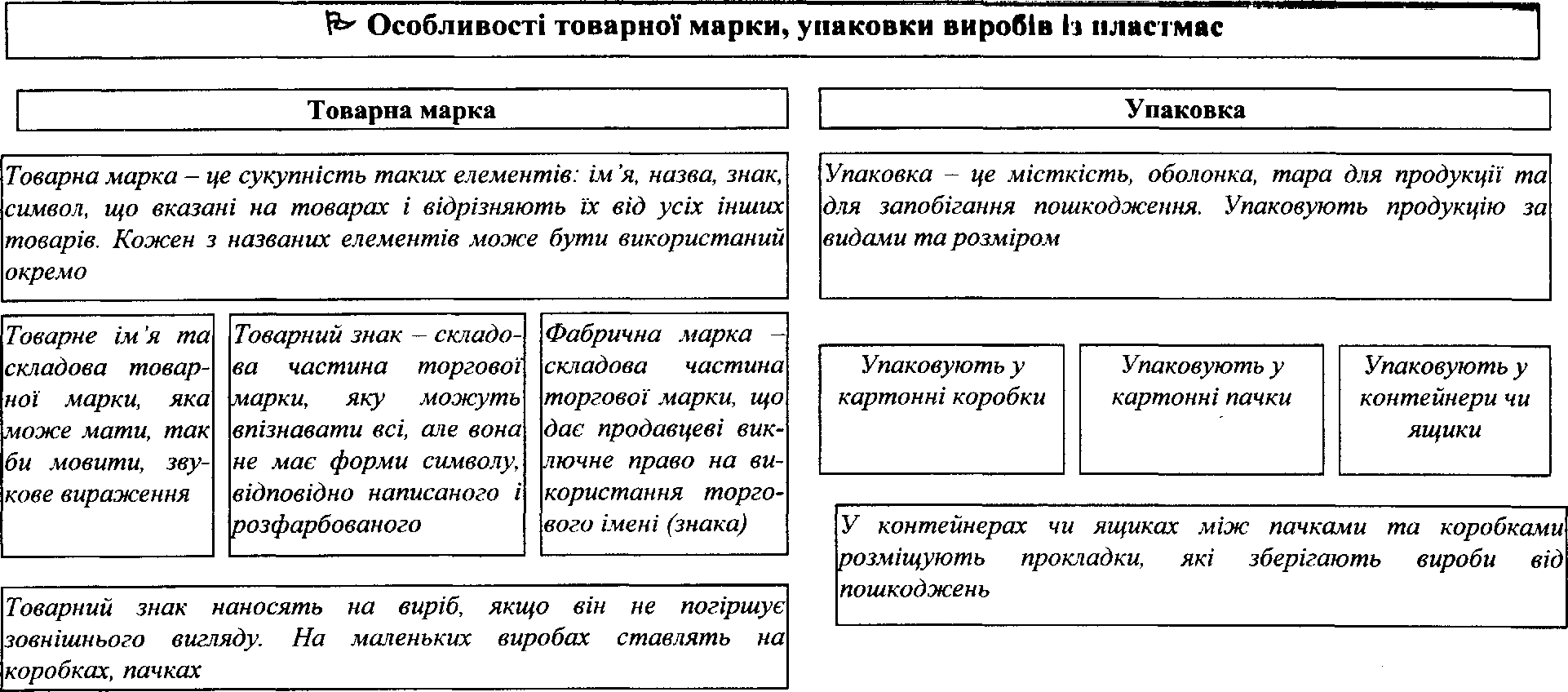 Особливості товарної марки, упаковки виробів із пластмас

Товарна марка

Товарна марка – це сукупність таких елементів: ім'я, назва, знак, символ, що вказані на товарах і відрізняють їх від усіх інших товарів. Кожен з названих елементів може бути використаний окремо

Товарне ім'я та складова товарної марки, яка може мати, так би мовити, звукове вираження

Товарний знак – складова частина торгової марки, яку можуть впізнавати всі, але вона не має форми символу, відповідно написаного і розфарбованого

Фабрична марка – складова частина торгової марки, що дає продавцеві виключне право на використання торгового імені (знака)

Товарний знак наносять на виріб, якщо він не погіршує зовнішнього вигляду. На маленьких виробах ставлять на коробках, пачках

Упаковка

Упаковка – це місткість, оболонка, тара для продукції та для запобігання пошкодження. Упаковують продукцію за видами та розміром

Упаковують у картонні коробки

Упаковують у картонні пачки

Упаковують у контейнери чи ящики

У контейнерах чи ящиках між пачками та коробками розміщують прокладки, які зберігають вироби від пошкоджень